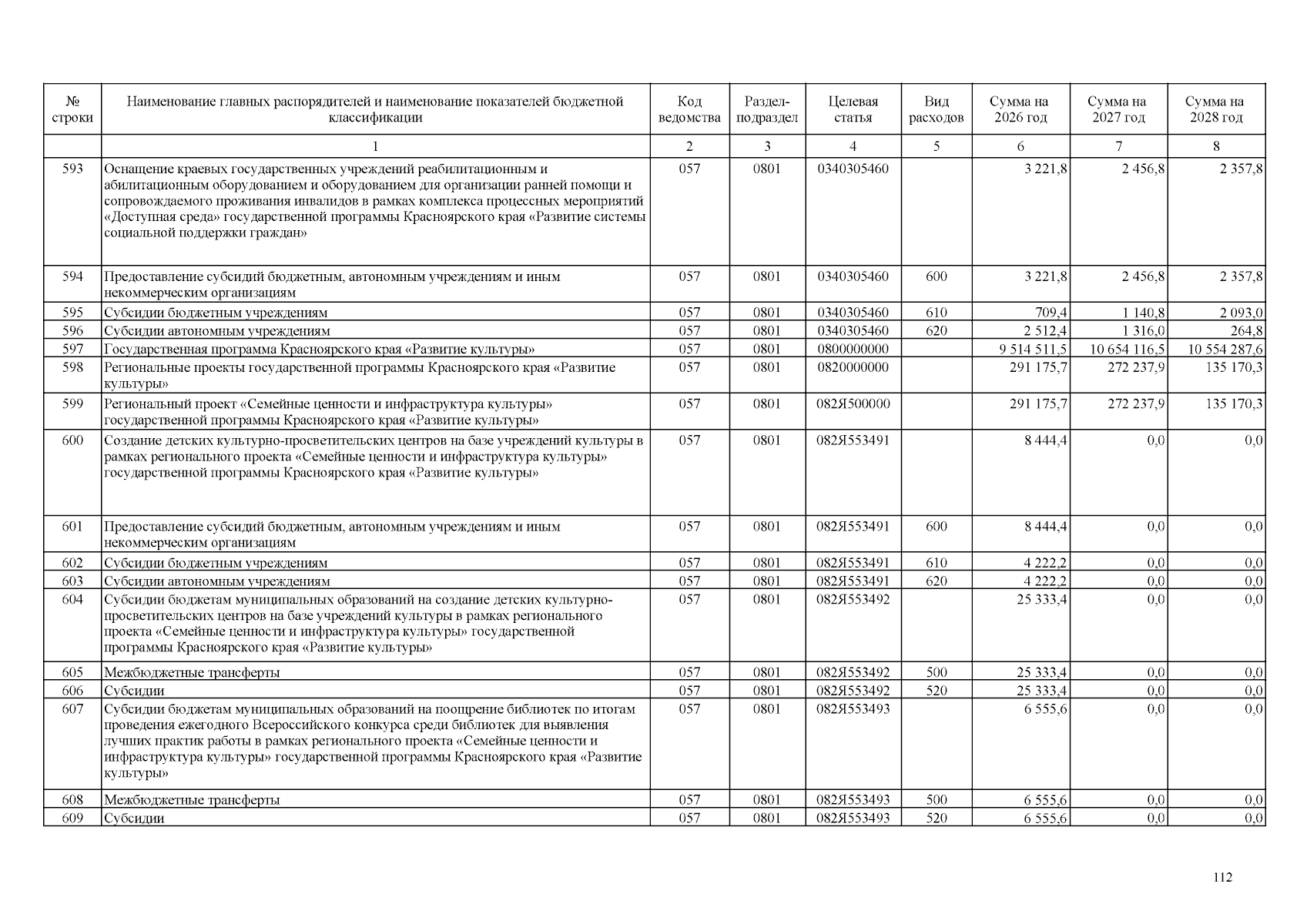 | № строки | Наименование главных распорядителей и наименование показателей бюджетной классификации | Код ведомства | Раздел-подраздел | Целевая статья | Вид расходов | Сумма на 2026 год | Сумма на 2027 год | Сумма на 2028 год |
|---|---|---|---|---|---|---|---|---|
|  | 1 | 2 | 3 | 4 | 5 | 6 | 7 | 8 |
| 593 | Оснащение краевых государственных учреждений реабилитационным и абилитационным оборудованием и оборудованием для организации ранней помощи и сопровождаемого проживания инвалидов в рамках комплекса процессных мероприятий «Доступная среда» государственной программы Красноярского края «Развитие системы социальной поддержки граждан» | 057 | 0801 | 0340305460 |  | 3 221,8 | 2 456,8 | 2 357,8 |
| 594 | Предоставление субсидий бюджетным, автономным учреждениям и иным некоммерческим организациям | 057 | 0801 | 0340305460 | 600 | 3 221,8 | 2 456,8 | 2 357,8 |
| 595 | Субсидии бюджетным учреждениям | 057 | 0801 | 0340305460 | 610 | 709,4 | 1 140,8 | 2 093,0 |
| 596 | Субсидии автономным учреждениям | 057 | 0801 | 0340305460 | 620 | 2 512,4 | 1 316,0 | 264,8 |
| 597 | Государственная программа Красноярского края «Развитие культуры» | 057 | 0801 | 0800000000 |  | 9 514 511,5 | 10 654 116,5 | 10 554 287,6 |
| 598 | Региональные проекты государственной программы Красноярского края «Развитие культуры» | 057 | 0801 | 0820000000 |  | 291 175,7 | 272 237,9 | 135 170,3 |
| 599 | Региональный проект «Семейные ценности и инфраструктура культуры» государственной программы Красноярского края «Развитие культуры» | 057 | 0801 | 082Я500000 |  | 291 175,7 | 272 237,9 | 135 170,3 |
| 600 | Создание детских культурно-просветительских центров на базе учреждений культуры в рамках регионального проекта «Семейные ценности и инфраструктура культуры» государственной программы Красноярского края «Развитие культуры» | 057 | 0801 | 082Я553491 |  | 8 444,4 | 0,0 | 0,0 |
| 601 | Предоставление субсидий бюджетным, автономным учреждениям и иным некоммерческим организациям | 057 | 0801 | 082Я553491 | 600 | 8 444,4 | 0,0 | 0,0 |
| 602 | Субсидии бюджетным учреждениям | 057 | 0801 | 082Я553491 | 610 | 4 222,2 | 0,0 | 0,0 |
| 603 | Субсидии автономным учреждениям | 057 | 0801 | 082Я553491 | 620 | 4 222,2 | 0,0 | 0,0 |
| 604 | Субсидии бюджетам муниципальных образований на создание детских культурно-просветительских центров на базе учреждений культуры в рамках регионального проекта «Семейные ценности и инфраструктура культуры» государственной программы Красноярского края «Развитие культуры» | 057 | 0801 | 082Я553492 |  | 25 333,4 | 0,0 | 0,0 |
| 605 | Межбюджетные трансферты | 057 | 0801 | 082Я553492 | 500 | 25 333,4 | 0,0 | 0,0 |
| 606 | Субсидии | 057 | 0801 | 082Я553492 | 520 | 25 333,4 | 0,0 | 0,0 |
| 607 | Субсидии бюджетам муниципальных образований на поощрение библиотек по итогам проведения ежегодного Всероссийского конкурса среди библиотек для выявления лучших практик работы в рамках регионального проекта «Семейные ценности и инфраструктура культуры» государственной программы Красноярского края «Развитие культуры» | 057 | 0801 | 082Я553493 |  | 6 555,6 | 0,0 | 0,0 |
| 608 | Межбюджетные трансферты | 057 | 0801 | 082Я553493 | 500 | 6 555,6 | 0,0 | 0,0 |
| 609 | Субсидии | 057 | 0801 | 082Я553493 | 520 | 6 555,6 | 0,0 | 0,0 |

112